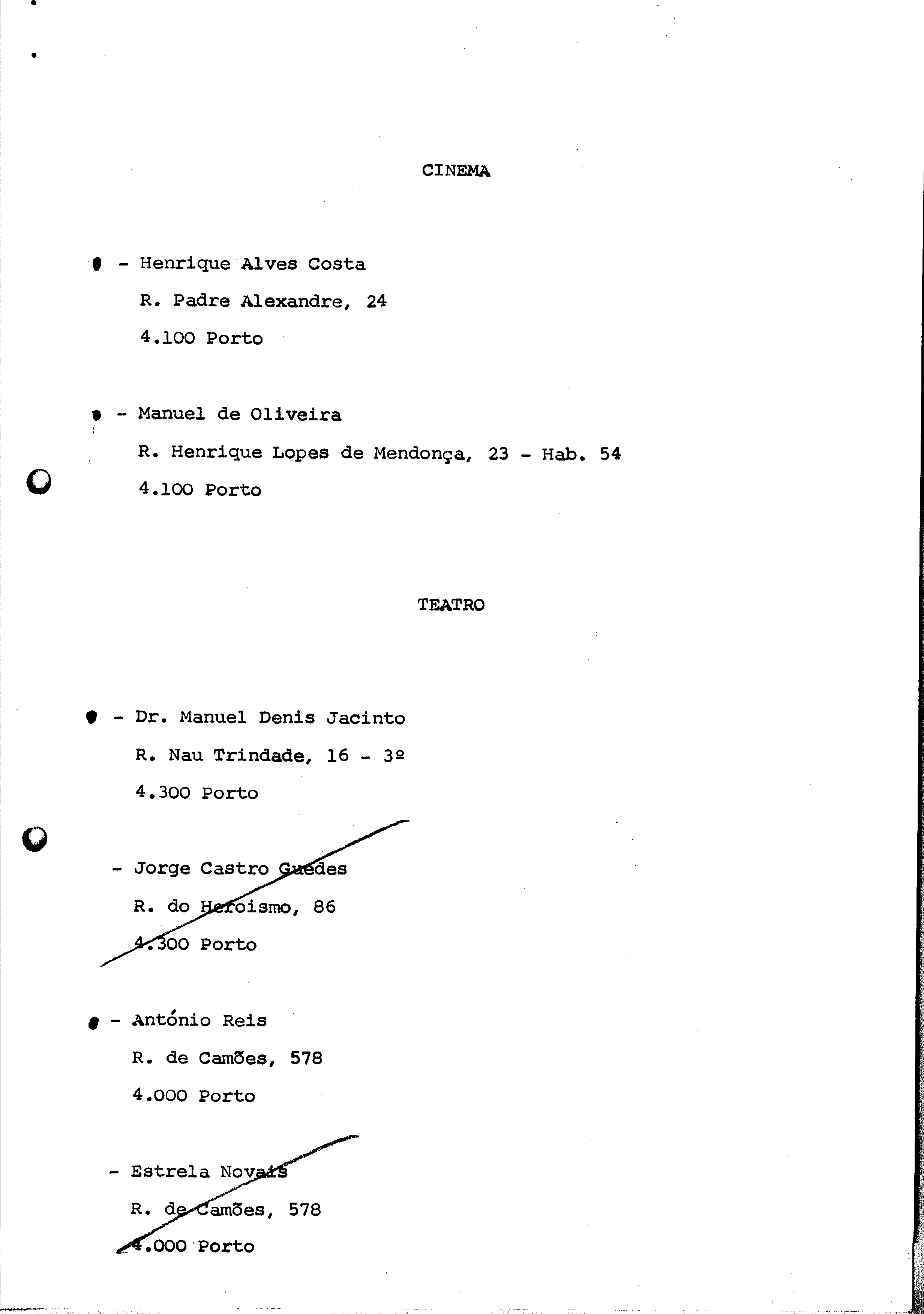 CINEMA

- Henrique Alves Costa
R. Padre Alexandre, 24
4.100 Porto

- Manuel de Oliveira
R. Henrique Lopes de Mendonça, 23 - Hab. 54
4.100 Porto

TEATRO

- Dr. Manuel Denis Jacinto
R. Nau Trindade, 16 - 3º
4.300 Porto

- Jorge Castro Guedes
R. do Heroismo, 86
4.300 Porto

- António Reis
R. de Camões, 578
4.000 Porto

- Estrela Novais
R. de Camões, 578
4.000 Porto